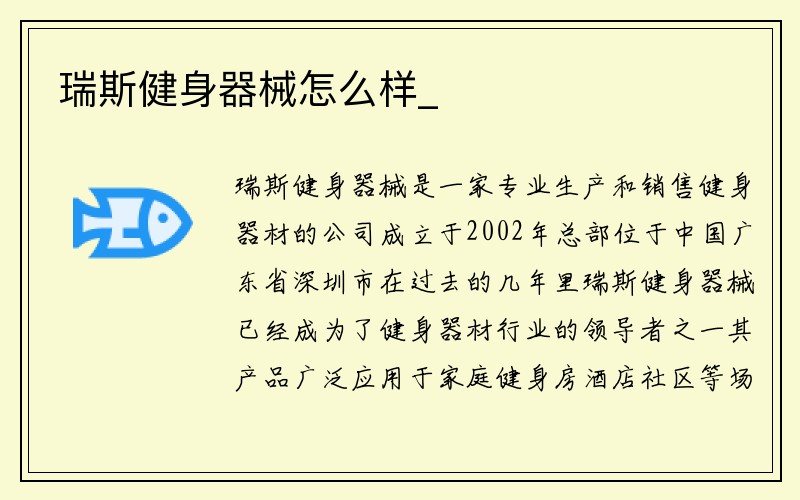 瑞斯健身器械怎么样_

瑞斯健身器械是一家专业生产和销售健身器材的公司成立于2002年总部位于中国广东省深圳市在过去的几年里瑞斯健身器械已经成为了健身器材行业的领导者之一其产品广泛应用于家庭健身房酒店社区等场